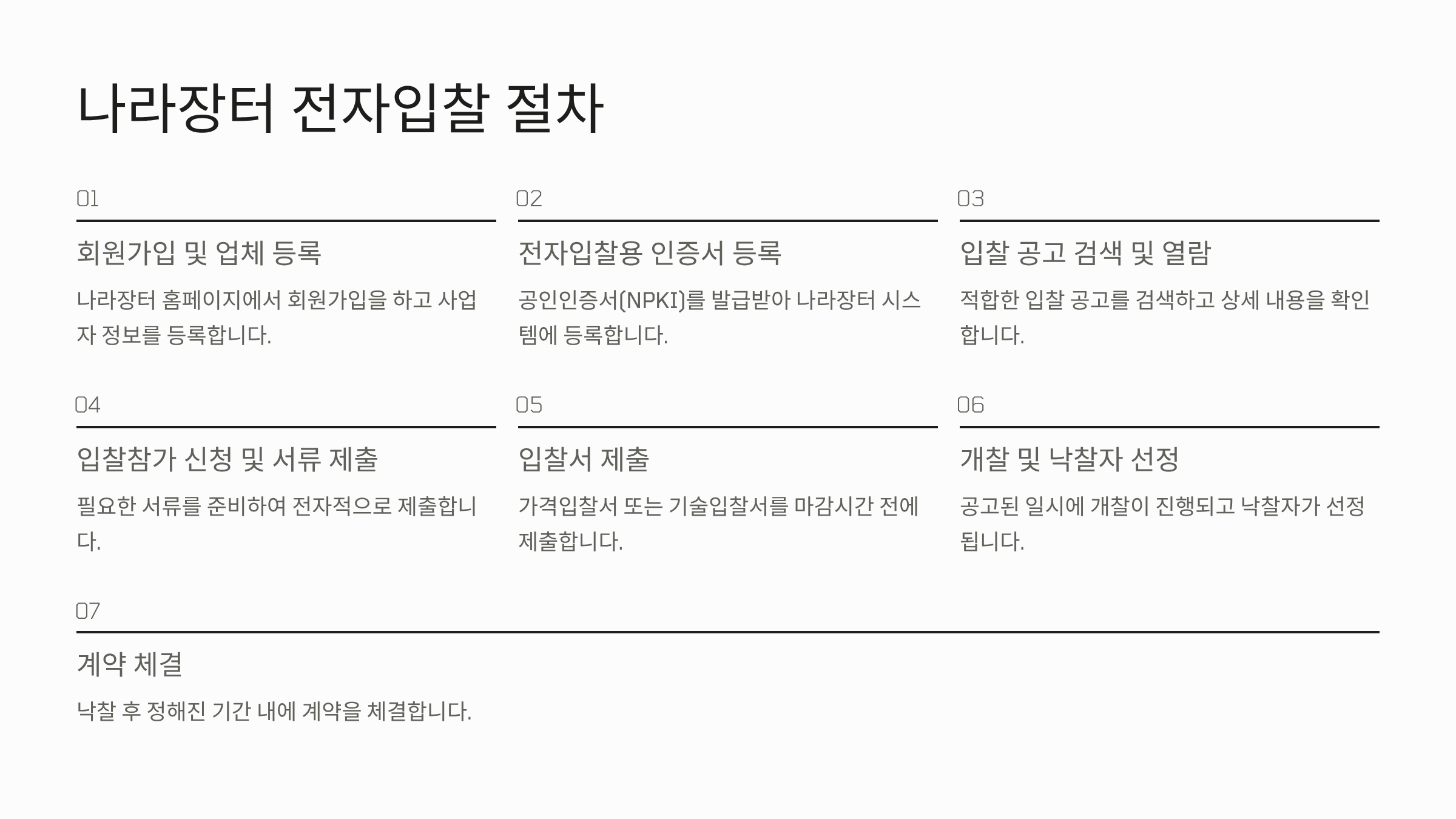 나라장터 전자입찰 절차

01

회원가입 및 업체 등록

나라장터 홈페이지에서 회원가입을 하고 사업자 정보를 등록합니다.

02

전자입찰용 인증서 등록

공인인증서(NPKI)를 발급받아 나라장터 시스템에 등록합니다.

03

입찰 공고 검색 및 열람

적합한 입찰 공고를 검색하고 상세 내용을 확인합니다.

04

입찰참가 신청 및 서류 제출

필요한 서류를 준비하여 전자적으로 제출합니다.

05

입찰서 제출

가격입찰서 또는 기술입찰서를 마감시간 전에 제출합니다.

06

개찰 및 낙찰자 선정

공고된 일시에 개찰이 진행되고 낙찰자가 선정됩니다.

07

계약 체결

낙찰 후 정해진 기간 내에 계약을 체결합니다.